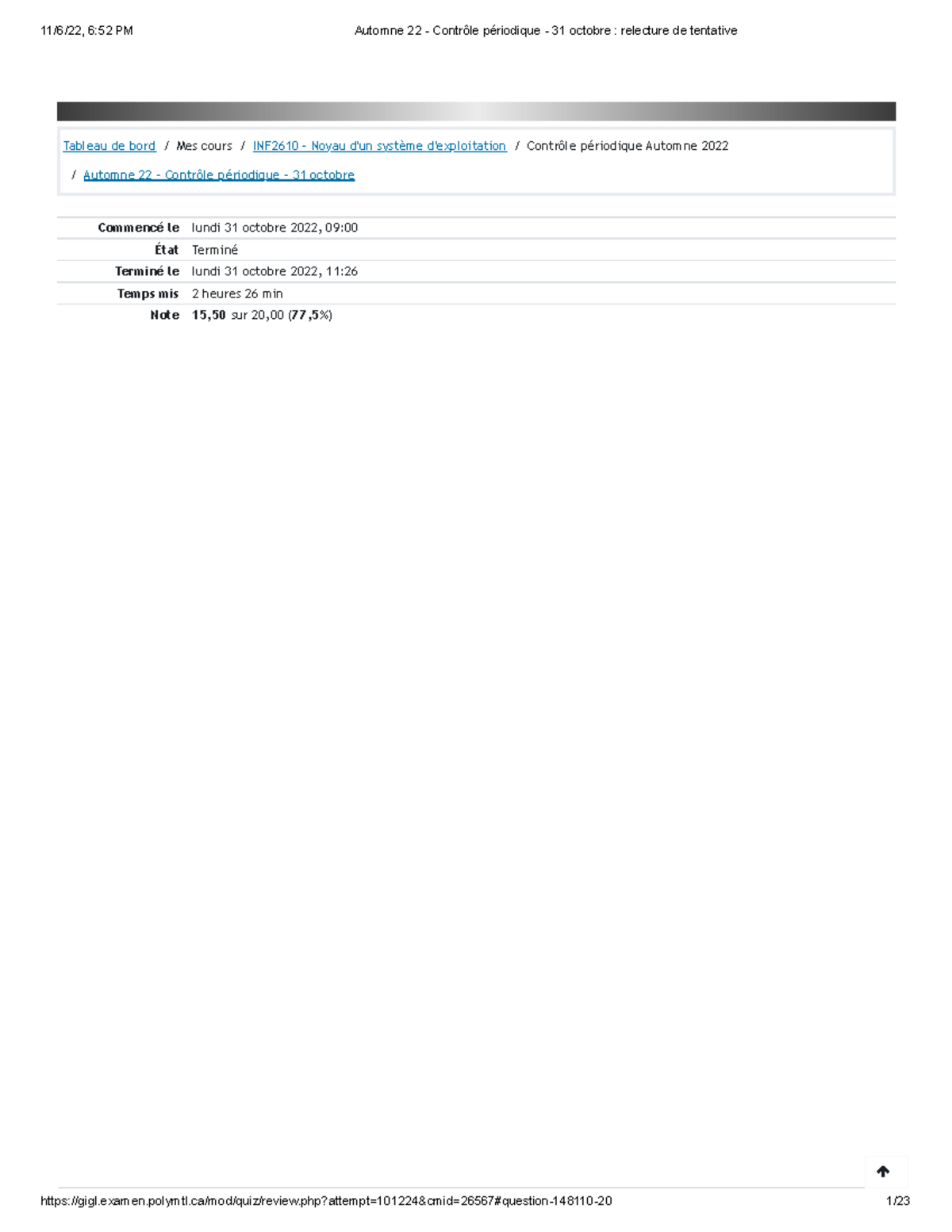 11/6/22, 6:52 PM Automne 22 - Contrôle périodique - 31 octobre : relecture de tentative

Tableau de bord / Mes cours / INF2610 - Noyau d'un système d'exploitation / Contrôle périodique Automne 2022 / Automne 22 - Contrôle périodique - 31 octobre

Commencé le lundi 31 octobre 2022, 09:00
État Terminé
Terminé le lundi 31 octobre 2022, 11:26
Temps mis 2 heures 26 min
Note 15,50 sur 20,00 (77,5%)

https://gigl.examen.polymtl.ca/mod/quiz/review.php?attempt=101224&cmid=26567#question-148110-20 1/23